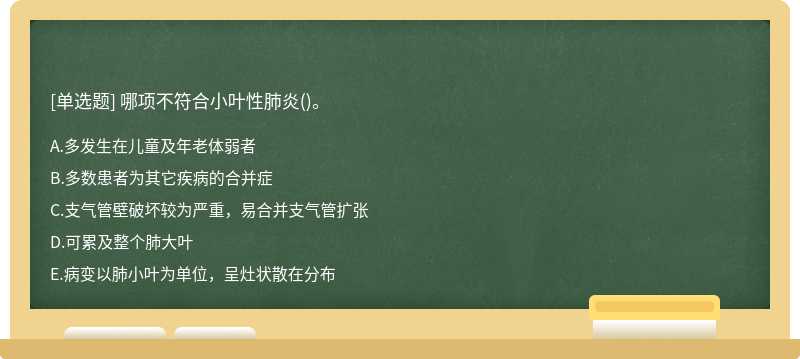 [单选题] 哪项不符合小叶性肺炎()。

A.多发生在儿童及年老体弱者

B.多数患者为其它疾病的合并症

C.支气管壁破坏较为严重，易合并支气管扩张

D.可累及整个肺大叶

E.病变以肺小叶为单位，呈灶状散在分布